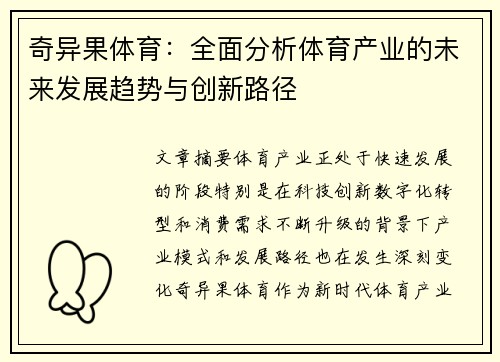 奇异果体育：全面分析体育产业的未来发展趋势与创新路径

文章摘要体育产业正处于快速发展的阶段特别是在科技创新数字化转型和消费需求不断升级的背景下产业模式和发展路径也在发生深刻变化奇异果体育作为新时代体育产业